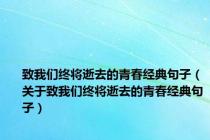 致我们终将逝去的青春经典句子（关于致我们终将逝去的青春经典句子）